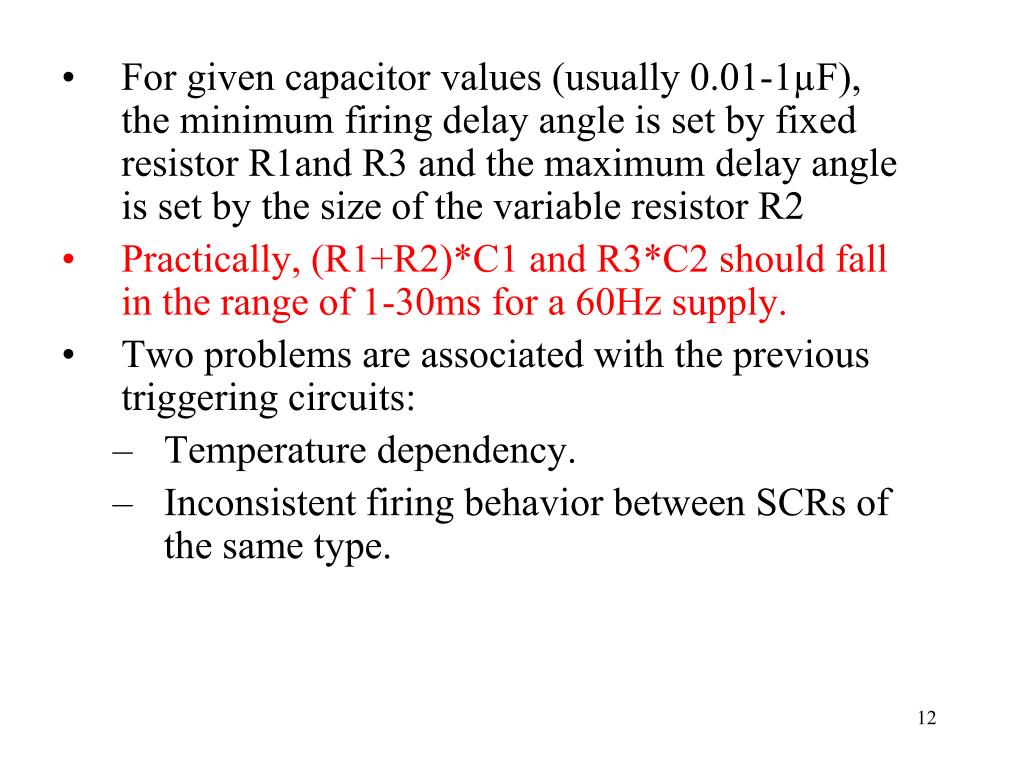 • For given capacitor values (usually 0.01-1μF), the minimum firing delay angle is set by fixed resistor R1and R3 and the maximum delay angle is set by the size of the variable resistor R2

• Practically, (R1+R2)*C1 and R3*C2 should fall in the range of 1-30ms for a 60Hz supply.

• Two problems are associated with the previous triggering circuits:
– Temperature dependency.
– Inconsistent firing behavior between SCRs of the same type.

12